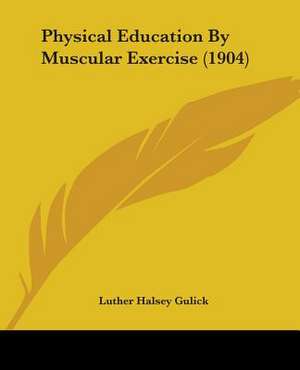 Physical Education By Muscular Exercise (1904)

Luther Halsey Gulick